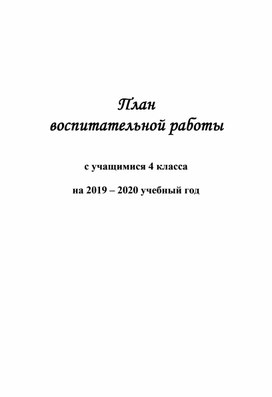 План
воспитательной работы

с учащимися 4 класса

на 2019 – 2020 учебный год